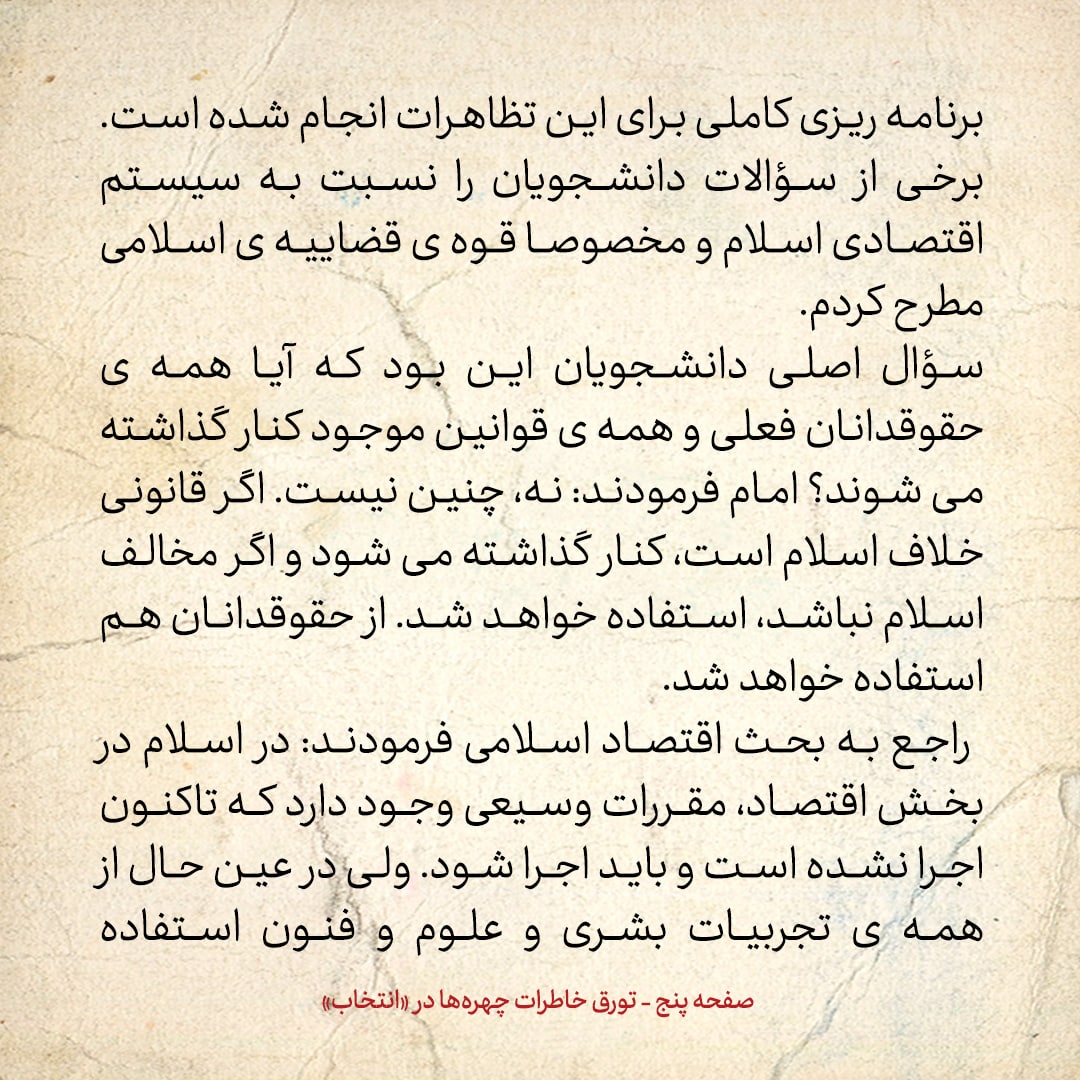 برنامه ریزی کاملی برای این تظاهرات انجام شده است. برخی از سؤالات دانشجویان را نسبت به سیستم اقتصادی اسلام و مخصوصا قوه ی قضاییه ی اسلامی مطرح کردم.
سؤال اصلی دانشجویان این بود که آیا همه ی حقوقدانان فعلی و همه ی قوانین موجود کنار گذاشته می شوند؟ امام فرمودند: نه، چنین نیست. اگر قانونی خلاف اسلام است، کنار گذاشته می شود و اگر مخالف اسلام نباشد، استفاده خواهد شد. از حقوقدانان هم استفاده خواهد شد.
راجع به بحث اقتصاد اسلامی فرمودند: در اسلام در بخش اقتصاد، مقررات وسیعی وجود دارد که تاکنون اجرا نشده است و باید اجرا شود. ولی در عین حال از همه ی تجربیات بشری و علوم و فنون استفاده

صفحه پنج - تورق خاطرات چهره‌ها در «انتخاب»